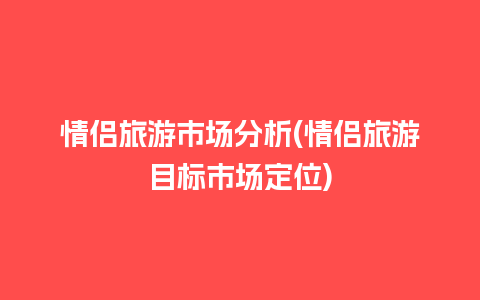 情侣旅游市场分析(情侣旅游目标市场定位)